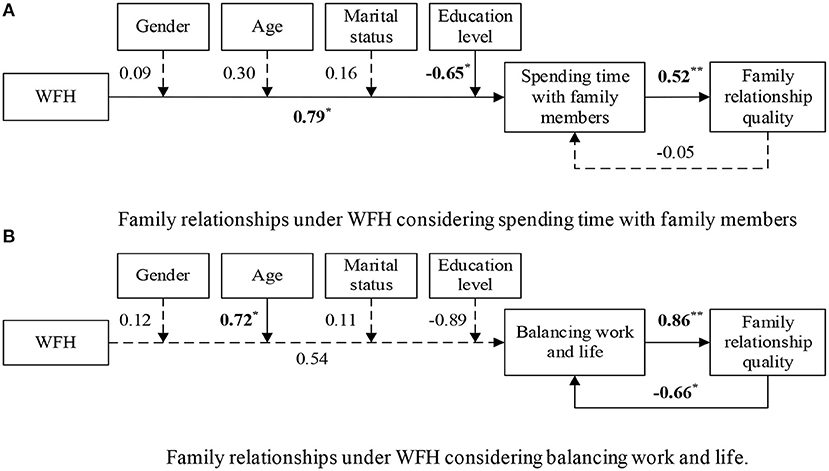 A

Gender

Age

Marital status

Education level

0.09

0.30

0.16

$-0.65^{*}$

WFH

$0.79^{*}$

Spending time with family members

$0.52^{**}$

Family relationship quality

-0.05

Family relationships under WFH considering spending time with family members

B

Gender

Age

Marital status

Education level

0.12

$0.72^{*}$

0.11

-0.89

WFH

0.54

Balancing work and life

$0.86^{**}$

Family relationship quality

$-0.66^{*}$

Family relationships under WFH considering balancing work and life.